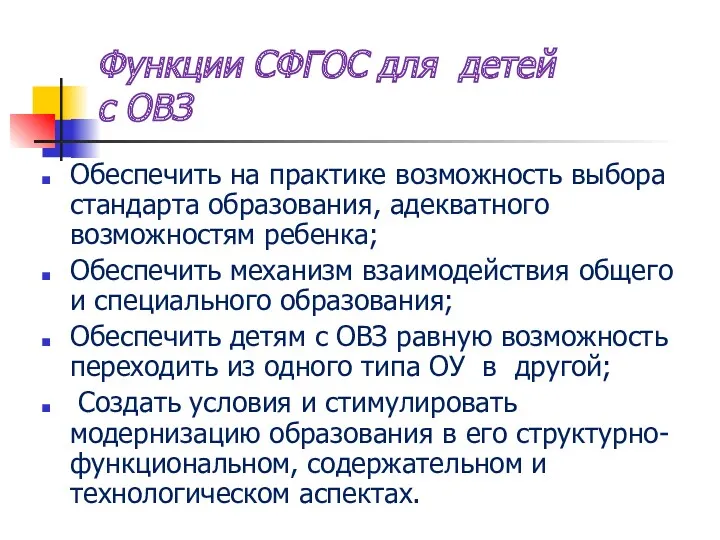 Функции СФГОС для детей с ОВЗ

Обеспечить на практике возможность выбора стандарта образования, адекватного возможностям ребенка;

Обеспечить механизм взаимодействия общего и специального образования;

Обеспечить детям с ОВЗ равную возможность переходить из одного типа ОУ в другой;

Создать условия и стимулировать модернизацию образования в его структурно-функциональном, содержательном и технологическом аспектах.